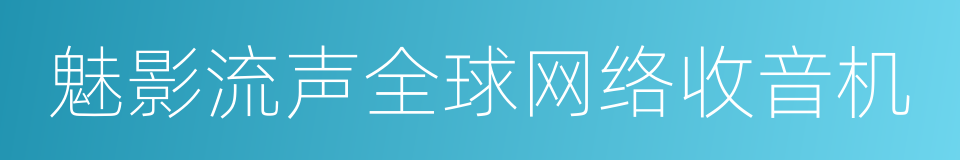 魅影流声全球网络收音机